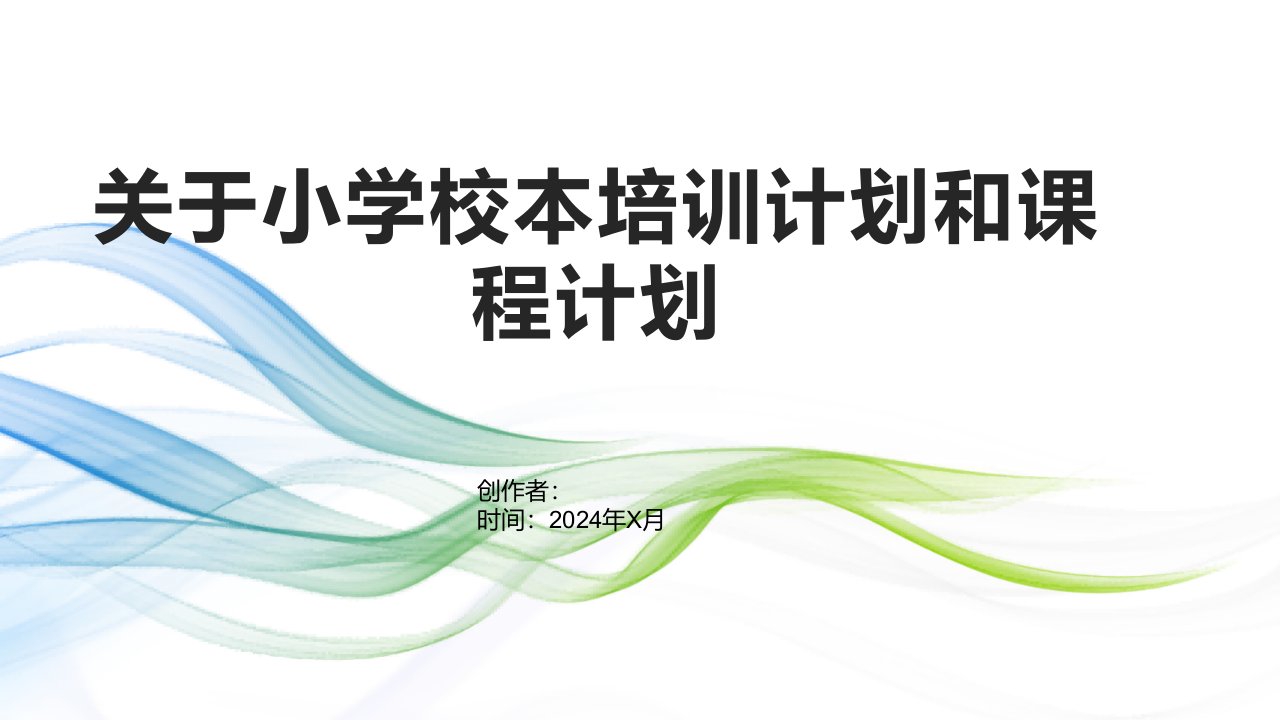 关于小学校本培训计划和课程计划

创作者：
时间：2024年X月